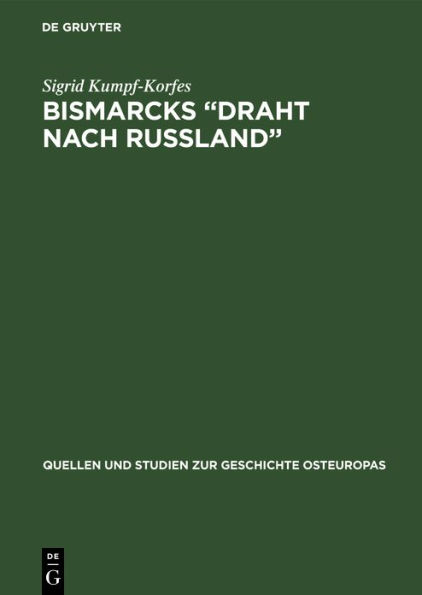 DE GRUYTER

Sigrid Kumpf-Korfes

BISMARCKS “DRAHT NACH RUSSLAND”

QUELLEN UND STUDIEN ZUR GESCHICHTE OSTEUROPAS

DE G